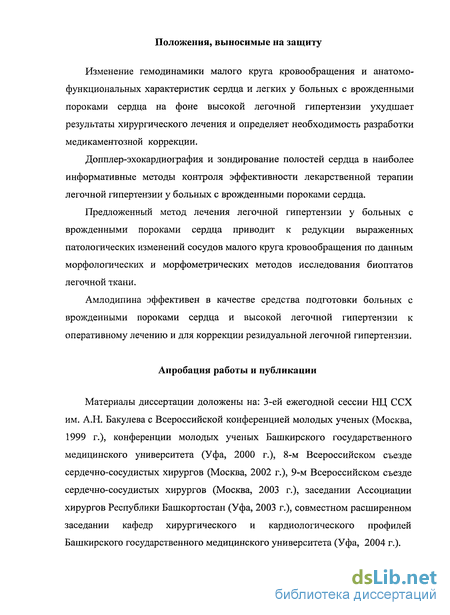 Положения, выносимые на защиту

Изменение гемодинамики малого круга кровообращения и анатомо-функциональных характеристик сердца и легких у больных с врожденными пороками сердца на фоне высокой легочной гипертензии ухудшает результаты хирургического лечения и определяет необходимость разработки медикаментозной коррекции.

Допплер-эхокардиография и зондирование полостей сердца в наиболее информативные методы контроля эффективности лекарственной терапии легочной гипертензии у больных с врожденными пороками сердца.

Предложенный метод лечения легочной гипертензии у больных с врожденными пороками сердца приводит к редукции выраженных патологических изменений сосудов малого круга кровообращения по данным морфологических и морфометрических методов исследования биоптатов легочной ткани.

Амлодипина эффективен в качестве средства подготовки больных с врожденными пороками сердца и высокой легочной гипертензии к оперативному лечению и для коррекции резидуальной легочной гипертензии.

Апробация работы и публикации

Материалы диссертации доложены на: 3-ей ежегодной сессии НЦ ССХ им. А.Н. Бакулева с Всероссийской конференцией молодых ученых (Москва, 1999 г.), конференции молодых ученых Башкирского государственного медицинского университета (Уфа, 2000 г.), 8-м Всероссийском съезде сердечно-сосудистых хирургов (Москва, 2002 г.), 9-м Всероссийском съезде сердечно-сосудистых хирургов (Москва, 2003 г.), заседании Ассоциации хирургов Республики Башкортостан (Уфа, 2003 г.), совместном расширенном заседании кафедр хирургического и кардиологического профилей Башкирского государственного медицинского университета (Уфа, 2004 г.).

dsLib.net
библиотека диссертаций